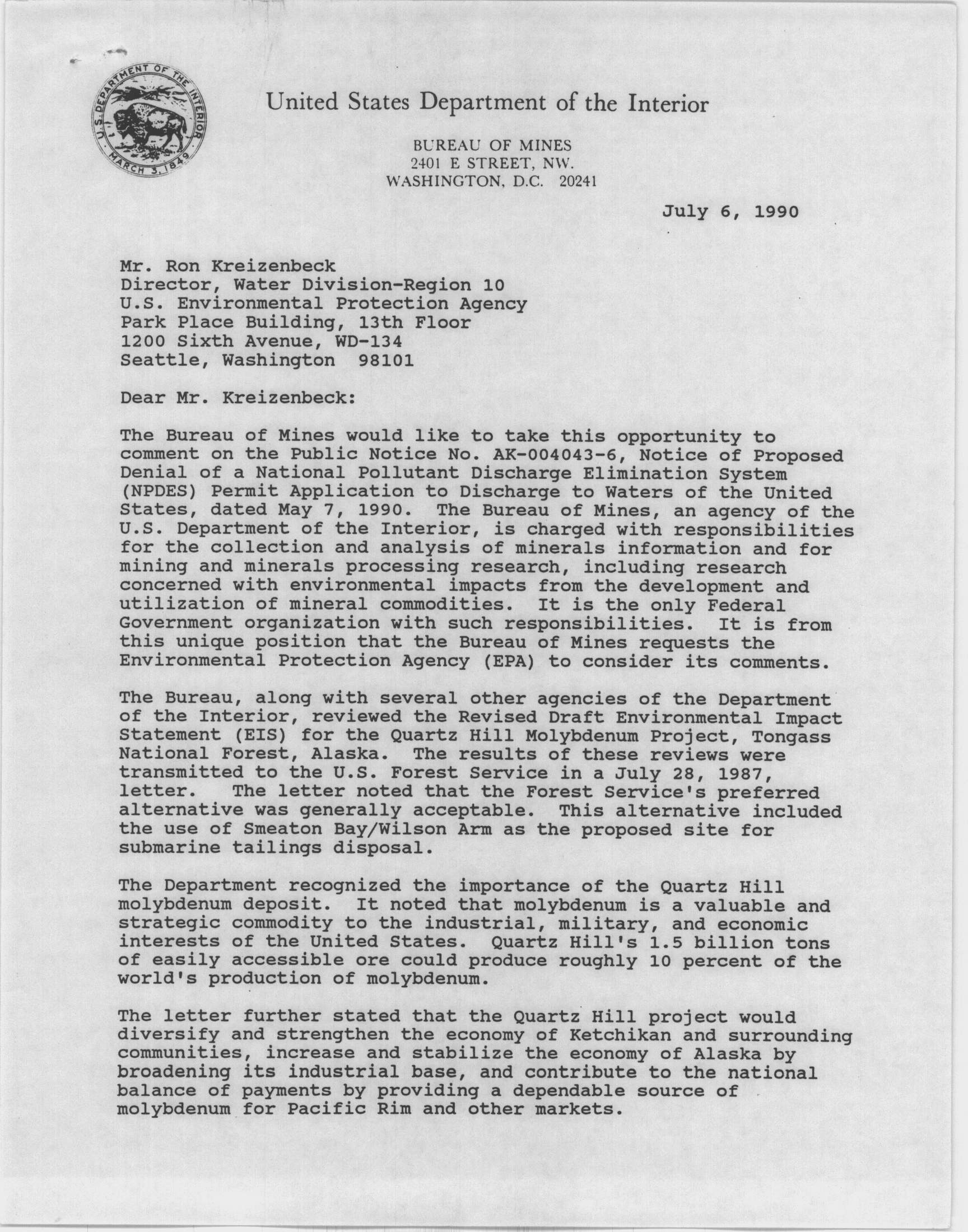 U.S. DEPARTMENT OF THE INTERIOR
MARCH 3, 1849

United States Department of the Interior

BUREAU OF MINES
2401 E STREET, NW.
WASHINGTON, D.C. 20241

July 6, 1990

Mr. Ron Kreizenbeck
Director, Water Division-Region 10
U.S. Environmental Protection Agency
Park Place Building, 13th Floor
1200 Sixth Avenue, WD-134
Seattle, Washington 98101

Dear Mr. Kreizenbeck:

The Bureau of Mines would like to take this opportunity to comment on the Public Notice No. AK-004043-6, Notice of Proposed Denial of a National Pollutant Discharge Elimination System (NPDES) Permit Application to Discharge to Waters of the United States, dated May 7, 1990. The Bureau of Mines, an agency of the U.S. Department of the Interior, is charged with responsibilities for the collection and analysis of minerals information and for mining and minerals processing research, including research concerned with environmental impacts from the development and utilization of mineral commodities. It is the only Federal Government organization with such responsibilities. It is from this unique position that the Bureau of Mines requests the Environmental Protection Agency (EPA) to consider its comments.

The Bureau, along with several other agencies of the Department of the Interior, reviewed the Revised Draft Environmental Impact Statement (EIS) for the Quartz Hill Molybdenum Project, Tongass National Forest, Alaska. The results of these reviews were transmitted to the U.S. Forest Service in a July 28, 1987, letter. The letter noted that the Forest Service's preferred alternative was generally acceptable. This alternative included the use of Smeaton Bay/Wilson Arm as the proposed site for submarine tailings disposal.

The Department recognized the importance of the Quartz Hill molybdenum deposit. It noted that molybdenum is a valuable and strategic commodity to the industrial, military, and economic interests of the United States. Quartz Hill's 1.5 billion tons of easily accessible ore could produce roughly 10 percent of the world's production of molybdenum.

The letter further stated that the Quartz Hill project would diversify and strengthen the economy of Ketchikan and surrounding communities, increase and stabilize the economy of Alaska by broadening its industrial base, and contribute to the national balance of payments by providing a dependable source of molybdenum for Pacific Rim and other markets.